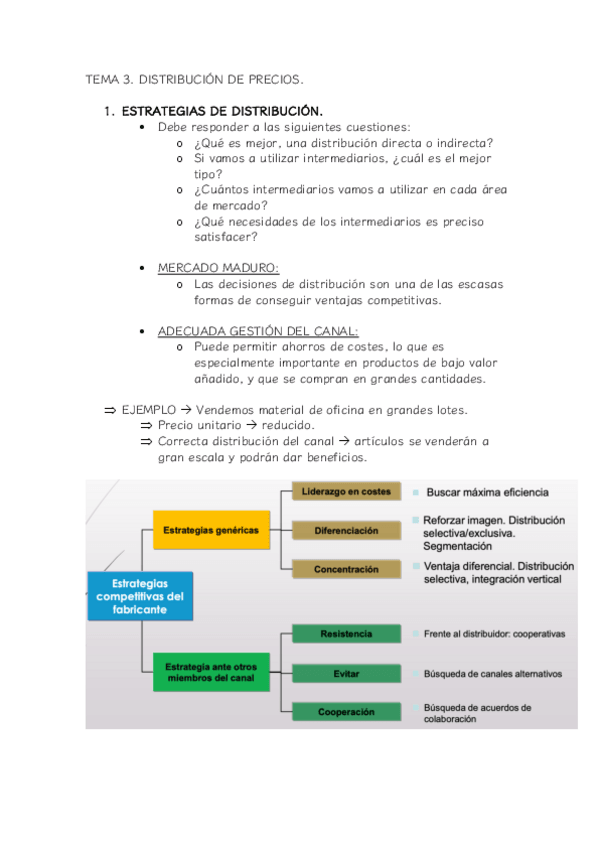 TEMA 3. DISTRIBUCIÓN DE PRECIOS.

1. ESTRATEGIAS DE DISTRIBUCIÓN.
• Debe responder a las siguientes cuestiones:
o ¿Qué es mejor, una distribución directa o indirecta?
o Si vamos a utilizar intermediarios, ¿cuál es el mejor tipo?
o ¿Cuántos intermediarios vamos a utilizar en cada área de mercado?
o ¿Qué necesidades de los intermediarios es preciso satisfacer?

• MERCADO MADURO:
o Las decisiones de distribución son una de las escasas formas de conseguir ventajas competitivas.

• ADECUADA GESTIÓN DEL CANAL:
o Puede permitir ahorros de costes, lo que es especialmente importante en productos de bajo valor añadido, y que se compran en grandes cantidades.

⇒ EJEMPLO → Vendemos material de oficina en grandes lotes.
⇒ Precio unitario → reducido.
⇒ Correcta distribución del canal → artículos se venderán a gran escala y podrán dar beneficios.

Estrategias competitivas del fabricante

Estrategias genéricas

Liderazgo en costes
Buscar máxima eficiencia

Diferenciación
Reforzar imagen. Distribución selectiva/exclusiva. Segmentación

Concentración
Ventaja diferencial. Distribución selectiva, integración vertical

Estrategia ante otros miembros del canal

Resistencia
Frente al distribuidor: cooperativas

Evitar
Búsqueda de canales alternativos

Cooperación
Búsqueda de acuerdos de colaboración